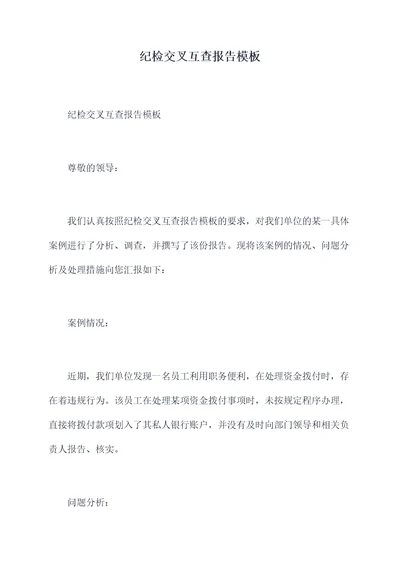 纪检交叉互查报告模板

纪检交叉互查报告模板

尊敬的领导：

我们认真按照纪检交叉互查报告模板的要求，对我们单位的某一具体案例进行了分析、调查，并撰写了该份报告。现将该案例的情况、问题分析及处理措施向您汇报如下：

案例情况：

近期，我们单位发现一名员工利用职务便利，在处理资金拨付时，存在着违规行为。该员工在处理某项资金拨付事项时，未按规定程序办理，直接将拨付款项划入了其私人银行账户，并没有及时向部门领导和相关负责人报告、核实。

问题分析：